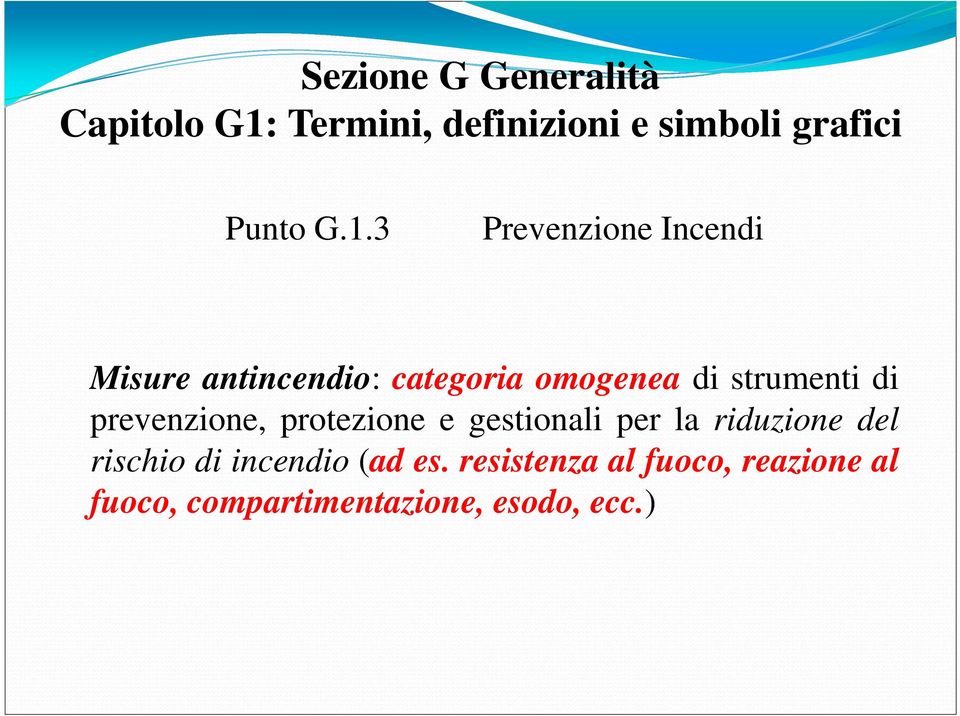 Sezione G Generalità
Capitolo G1: Termini, definizioni e simboli grafici

Punto G.1.3 Prevenzione Incendi

Misure antincendio: categoria omogenea di strumenti di prevenzione, protezione e gestionali per la riduzione del rischio di incendio (ad es. resistenza al fuoco, reazione al fuoco, compartimentazione, esodo, ecc.)